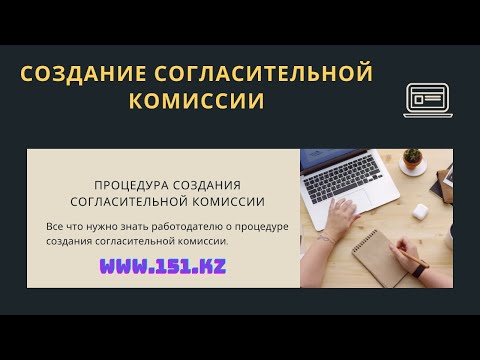 СОЗДАНИЕ СОГЛАСИТЕЛЬНОЙ КОМИССИИ

ПРОЦЕДУРА СОЗДАНИЯ СОГЛАСИТЕЛЬНОЙ КОМИССИИ

Все что нужно знать работодателю о процедуре создания согласительной комиссии.

WWW.151.KZ